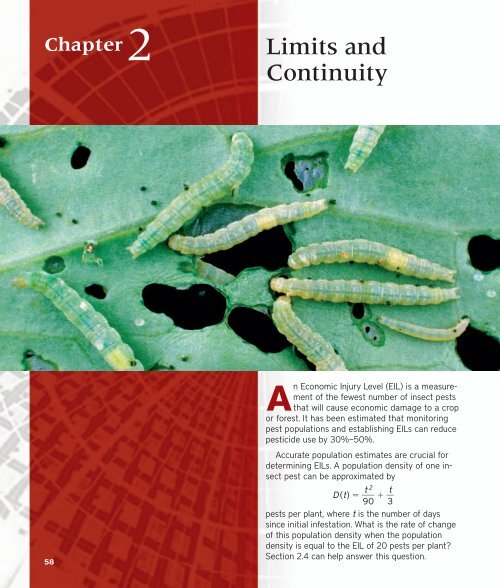 Chapter 2

Limits and Continuity

An Economic Injury Level (EIL) is a measurement of the fewest number of insect pests that will cause economic damage to a crop or forest. It has been estimated that monitoring pest populations and establishing EILs can reduce pesticide use by 30%–50%.

Accurate population estimates are crucial for determining EILs. A population density of one insect pest can be approximated by

$D(t) = \frac{t^2}{90} + \frac{t}{3}$

pests per plant, where t is the number of days since initial infestation. What is the rate of change of this population density when the population density is equal to the EIL of 20 pests per plant? Section 2.4 can help answer this question.

58